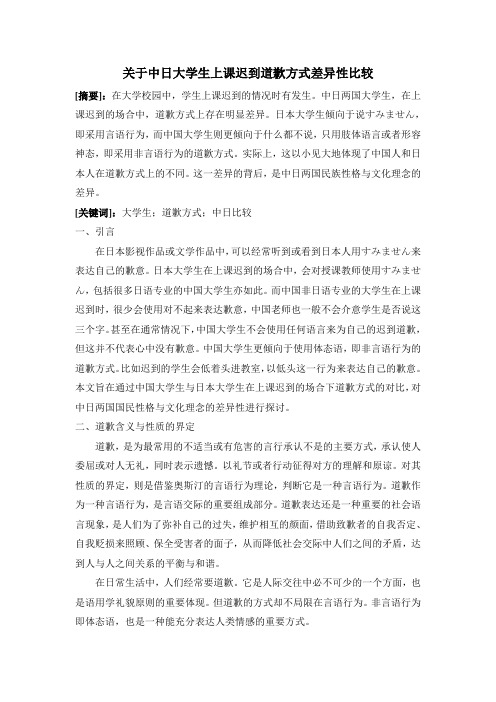 关于中日大学生上课迟到道歉方式差异性比较

[摘要]：在大学校园中，学生上课迟到的情况时有发生。中日两国大学生，在上课迟到的场合中，道歉方式上存在明显差异。日本大学生倾向于说すみません，即采用言语行为，而中国大学生则更倾向于什么都不说，只用肢体语言或者形容神态，即采用非言语行为的道歉方式。实际上，这以小见大地体现了中国人和日本人在道歉方式上的不同。这一差异的背后，是中日两国民族性格与文化理念的差异。

[关键词]：大学生；道歉方式；中日比较

一、引言

在日本影视作品或文学作品中，可以经常听到或看到日本人用すみません来表达自己的歉意。日本大学生在上课迟到的场合中，会对授课教师使用すみません，包括很多日语专业的中国大学生亦如此。而中国非日语专业的大学生在上课迟到时，很少会使用对不起来表达歉意，中国老师也一般不会介意学生是否说这三个字。甚至在通常情况下，中国大学生不会使用任何语言来为自己的迟到道歉，但这并不代表心中没有歉意。中国大学生更倾向于使用体态语，即非言语行为的道歉方式。比如迟到的学生会低着头进教室，以低头这一行为来表达自己的歉意。本文旨在通过中国大学生与日本大学生在上课迟到的场合下道歉方式的对比，对中日两国国民性格与文化理念的差异性进行探讨。

二、道歉含义与性质的界定

道歉，是为最常用的不适当或有危害的言行承认不是的主要方式，承认使人委屈或对人无礼，同时表示遗憾。以礼节或者行动征得对方的理解和原谅。对其性质的界定，则是借鉴奥斯汀的言语行为理论，判断它是一种言语行为。道歉作为一种言语行为，是言语交际的重要组成部分。道歉表达还是一种重要的社会语言现象，是人们为了弥补自己的过失，维护相互的颜面，借助致歉者的自我否定、自我贬损来照顾、保全受害者的面子，从而降低社会交际中人们之间的矛盾，达到人与人之间关系的平衡与和谐。

在日常生活中，人们经常要道歉。它是人际交往中必不可少的一个方面，也是语用学礼貌原则的重要体现。但道歉的方式却不局限在言语行为。非言语行为即体态语，也是一种能充分表达人类情感的重要方式。